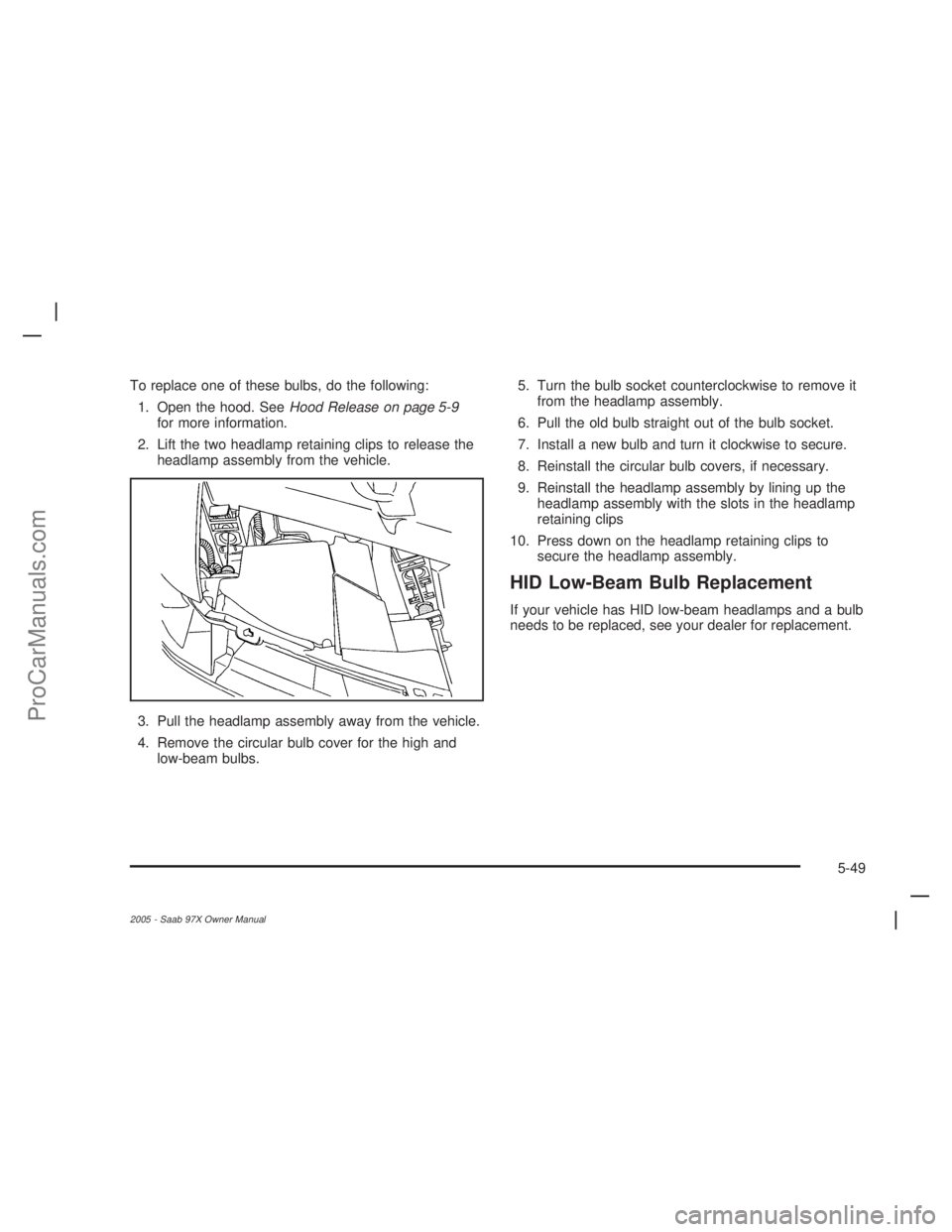 To replace one of these bulbs, do the following:

1. Open the hood. See Hood Release on page 5-9 for more information.

2. Lift the two headlamp retaining clips to release the headlamp assembly from the vehicle.

3. Pull the headlamp assembly away from the vehicle.

4. Remove the circular bulb cover for the high and low-beam bulbs.

5. Turn the bulb socket counterclockwise to remove it from the headlamp assembly.

6. Pull the old bulb straight out of the bulb socket.

7. Install a new bulb and turn it clockwise to secure.

8. Reinstall the circular bulb covers, if necessary.

9. Reinstall the headlamp assembly by lining up the headlamp assembly with the slots in the headlamp retaining clips

10. Press down on the headlamp retaining clips to secure the headlamp assembly.

HID Low-Beam Bulb Replacement

If your vehicle has HID low-beam headlamps and a bulb needs to be replaced, see your dealer for replacement.

5-49

2005 - Saab 97X Owner Manual

ProCarManuals.com

carmanualsonline.info